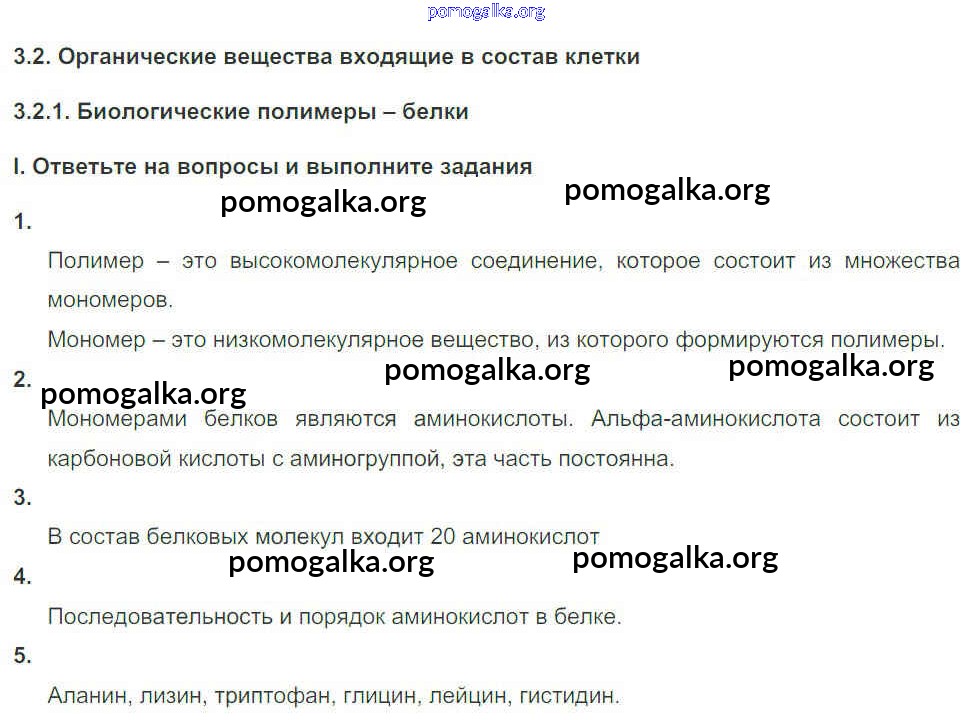 3.2. Органические вещества входящие в состав клетки

3.2.1. Биологические полимеры – белки

I. Ответьте на вопросы и выполните задания

1.

Полимер – это высокомолекулярное соединение, которое состоит из множества мономеров.

Мономер – это низкомолекулярное вещество, из которого формируются полимеры.

2.

Мономерами белков являются аминокислоты. Альфа-аминокислота состоит из карбоновой кислоты с аминогруппой, эта часть постоянна.

3.

В состав белковых молекул входит 20 аминокислот

4.

Последовательность и порядок аминокислот в белке.

5.

Аланин, лизин, триптофан, глицин, лейцин, гистидин.

pomogalka.org